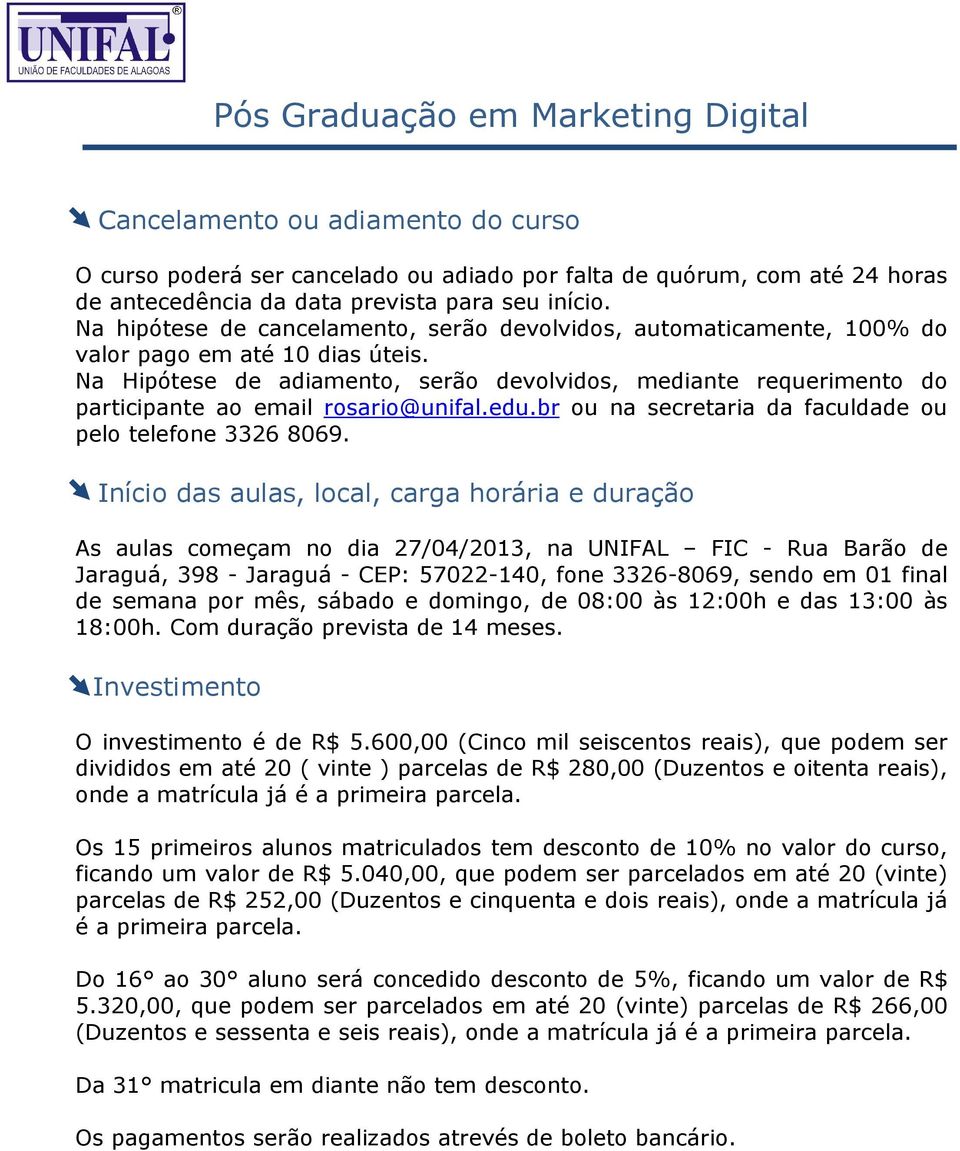 UNIFAL®
UNIÃO DE FACULDADES DE ALAGOAS

Pós Graduação em Marketing Digital

Cancelamento ou adiamento do curso

O curso poderá ser cancelado ou adiado por falta de quórum, com até 24 horas de antecedência da data prevista para seu início.
Na hipótese de cancelamento, serão devolvidos, automaticamente, 100% do valor pago em até 10 dias úteis.
Na Hipótese de adiamento, serão devolvidos, mediante requerimento do participante ao email rosario@unifal.edu.br ou na secretaria da faculdade ou pelo telefone 3326 8069.

Início das aulas, local, carga horária e duração

As aulas começam no dia 27/04/2013, na UNIFAL – FIC - Rua Barão de Jaraguá, 398 - Jaraguá - CEP: 57022-140, fone 3326-8069, sendo em 01 final de semana por mês, sábado e domingo, de 08:00 às 12:00h e das 13:00 às 18:00h. Com duração prevista de 14 meses.

Investimento

O investimento é de R$ 5.600,00 (Cinco mil seiscentos reais), que podem ser divididos em até 20 ( vinte ) parcelas de R$ 280,00 (Duzentos e oitenta reais), onde a matrícula já é a primeira parcela.

Os 15 primeiros alunos matriculados tem desconto de 10% no valor do curso, ficando um valor de R$ 5.040,00, que podem ser parcelados em até 20 (vinte) parcelas de R$ 252,00 (Duzentos e cinquenta e dois reais), onde a matrícula já é a primeira parcela.

Do 16° ao 30° aluno será concedido desconto de 5%, ficando um valor de R$ 5.320,00, que podem ser parcelados em até 20 (vinte) parcelas de R$ 266,00 (Duzentos e sessenta e seis reais), onde a matrícula já é a primeira parcela.

Da 31° matricula em diante não tem desconto.

Os pagamentos serão realizados atrevés de boleto bancário.